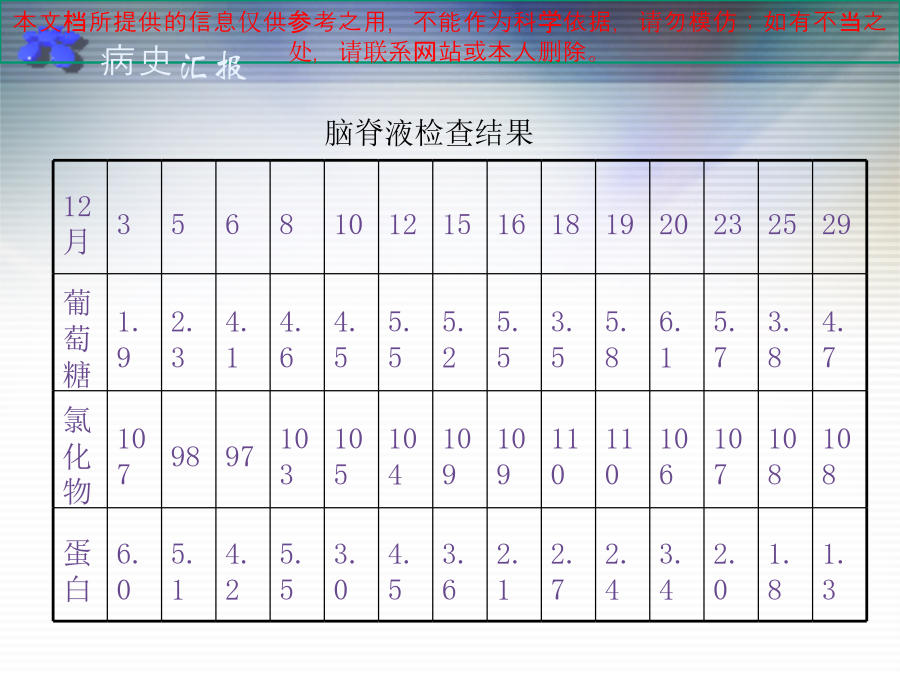 本文档所提供的信息仅供参考之用，不能作为科学依据，请勿模仿；如有不当之处，请联系网站或本人删除。

病史汇报

脑脊液检查结果

| 12月 | 3 | 5 | 6 | 8 | 10 | 12 | 15 | 16 | 18 | 19 | 20 | 23 | 25 | 29 |
|---|---|---|---|---|---|---|---|---|---|---|---|---|---|---|
| 葡萄糖 | 1.9 | 2.3 | 4.1 | 4.6 | 4.5 | 5.5 | 5.2 | 5.5 | 3.5 | 5.8 | 6.1 | 5.7 | 3.8 | 4.7 |
| 氯化物 | 107 | 98 | 97 | 103 | 105 | 104 | 109 | 109 | 110 | 110 | 106 | 107 | 108 | 108 |
| 蛋白 | 6.0 | 5.1 | 4.2 | 5.5 | 3.0 | 4.5 | 3.6 | 2.1 | 2.7 | 2.4 | 3.4 | 2.0 | 1.8 | 1.3 |